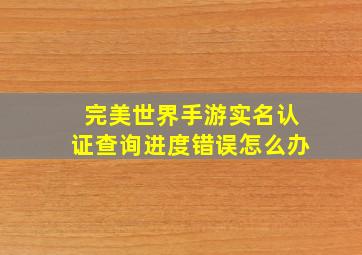 完美世界手游实名认证查询进度错误怎么办